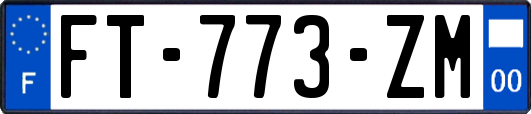 F

FT-773-ZM

00